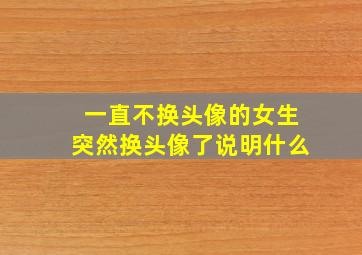 一直不换头像的女生
突然换头像了说明什么